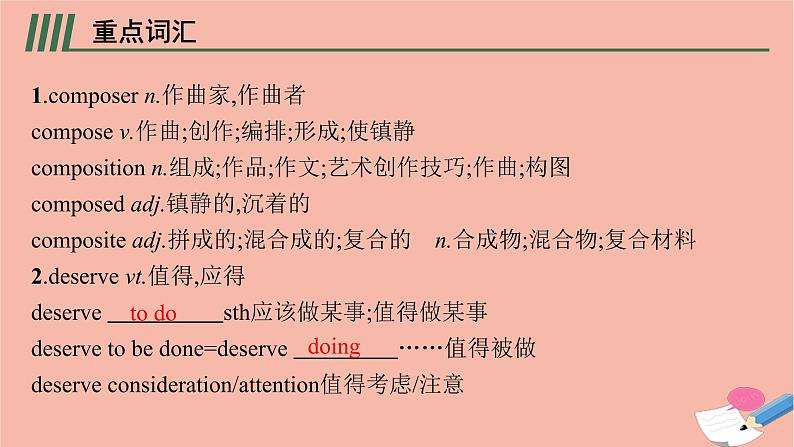 重点词汇

1.composer n.作曲家,作曲者
compose v.作曲;创作;编排;形成;使镇静
composition n.组成;作品;作文;艺术创作技巧;作曲;构图
composed adj.镇静的,沉着的
composite adj.拼成的;混合成的;复合的 n.合成物;混合物;复合材料
2.deserve vt.值得,应得
deserve to do sth应该做某事;值得做某事
deserve to be done=deserve doing ……值得被做
deserve consideration/attention值得考虑/注意